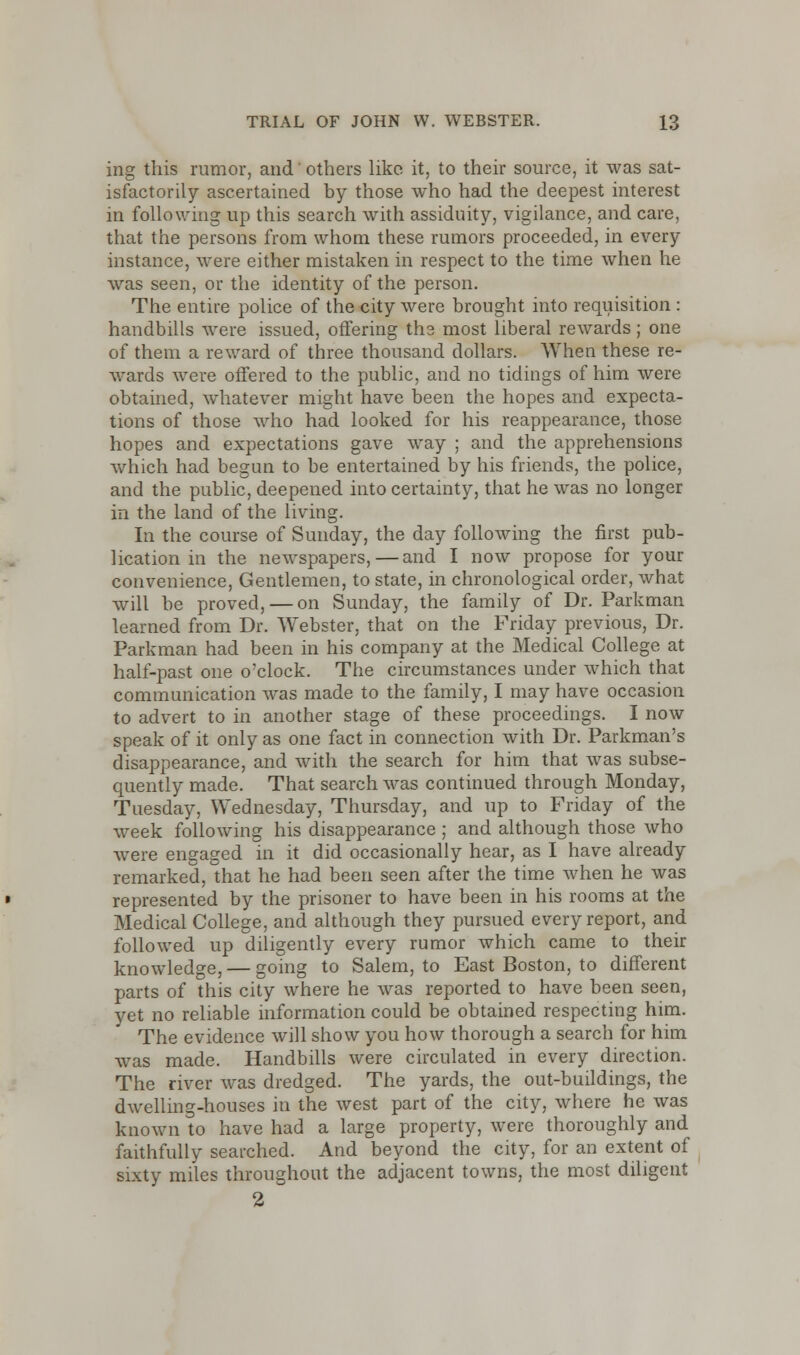 TRIAL OF JOHN W. WEBSTER. 13

ing this rumor, and others like it, to their source, it was satisfactorily ascertained by those who had the deepest interest in following up this search with assiduity, vigilance, and care, that the persons from whom these rumors proceeded, in every instance, were either mistaken in respect to the time when he was seen, or the identity of the person.

The entire police of the city were brought into requisition: handbills were issued, offering the most liberal rewards; one of them a reward of three thousand dollars. When these rewards were offered to the public, and no tidings of him were obtained, whatever might have been the hopes and expectations of those who had looked for his reappearance, those hopes and expectations gave way; and the apprehensions which had begun to be entertained by his friends, the police, and the public, deepened into certainty, that he was no longer in the land of the living.

In the course of Sunday, the day following the first publication in the newspapers, — and I now propose for your convenience, Gentlemen, to state, in chronological order, what will be proved, — on Sunday, the family of Dr. Parkman learned from Dr. Webster, that on the Friday previous, Dr. Parkman had been in his company at the Medical College at half-past one o'clock. The circumstances under which that communication was made to the family, I may have occasion to advert to in another stage of these proceedings. I now speak of it only as one fact in connection with Dr. Parkman's disappearance, and with the search for him that was subsequently made. That search was continued through Monday, Tuesday, Wednesday, Thursday, and up to Friday of the week following his disappearance; and although those who were engaged in it did occasionally hear, as I have already remarked, that he had been seen after the time when he was represented by the prisoner to have been in his rooms at the Medical College, and although they pursued every report, and followed up diligently every rumor which came to their knowledge, — going to Salem, to East Boston, to different parts of this city where he was reported to have been seen, yet no reliable information could be obtained respecting him.

The evidence will show you how thorough a search for him was made. Handbills were circulated in every direction. The river was dredged. The yards, the out-buildings, the dwelling-houses in the west part of the city, where he was known to have had a large property, were thoroughly and faithfully searched. And beyond the city, for an extent of sixty miles throughout the adjacent towns, the most diligent

2